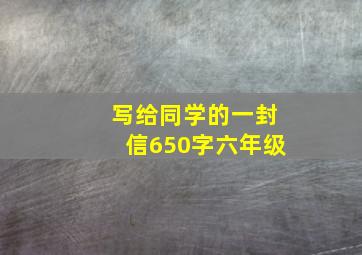 写给同学的一封信650字六年级